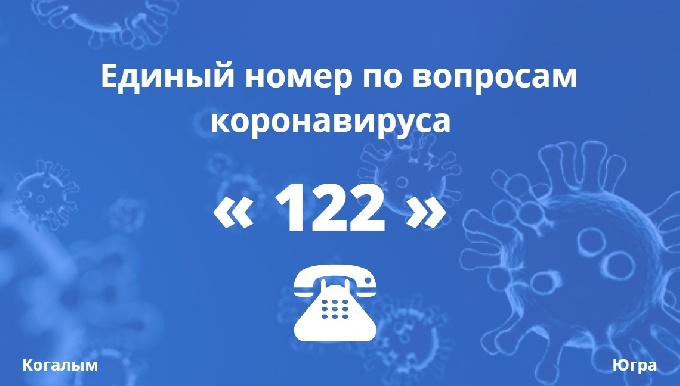 Единый номер по вопросам коронавируса

« 122 »

Когалым

Югра